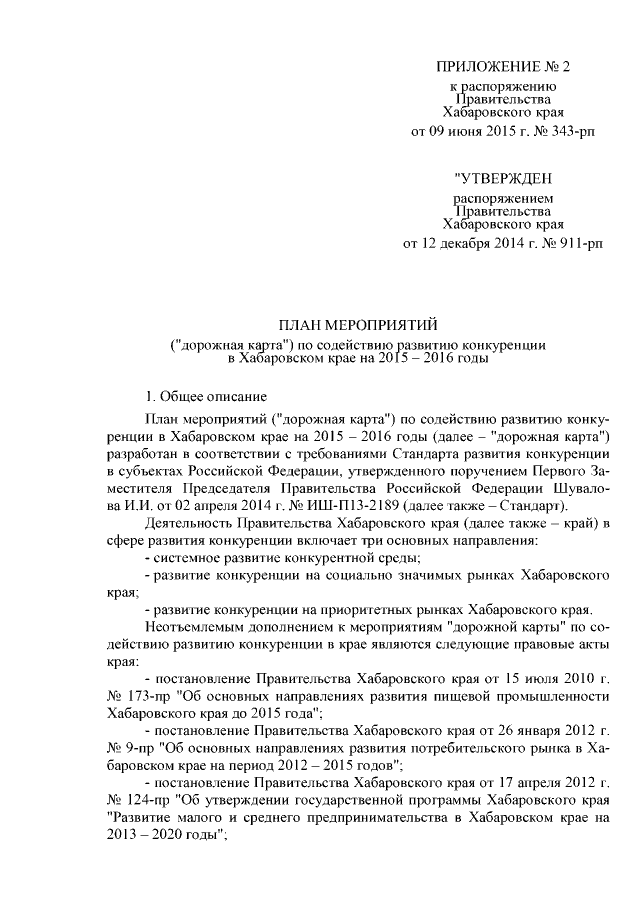 ПРИЛОЖЕНИЕ № 2
к распоряжению
Правительства
Хабаровского края
от 09 июня 2015 г. № 343-рп

"УТВЕРЖДЕН
распоряжением
Правительства
Хабаровского края
от 12 декабря 2014 г. № 911-рп

ПЛАН МЕРОПРИЯТИЙ
("дорожная карта") по содействию развитию конкуренции в Хабаровском крае на 2015 – 2016 годы

1. Общее описание

План мероприятий ("дорожная карта") по содействию развитию конкуренции в Хабаровском крае на 2015 – 2016 годы (далее – "дорожная карта") разработан в соответствии с требованиями Стандарта развития конкуренции в субъектах Российской Федерации, утвержденного поручением Первого Заместителя Председателя Правительства Российской Федерации Шувалова И.И. от 02 апреля 2014 г. № ИШ-П13-2189 (далее также – Стандарт).

Деятельность Правительства Хабаровского края (далее также – край) в сфере развития конкуренции включает три основных направления:

- системное развитие конкурентной среды;

- развитие конкуренции на социально значимых рынках Хабаровского края;

- развитие конкуренции на приоритетных рынках Хабаровского края.

Неотъемлемым дополнением к мероприятиям "дорожной карты" по содействию развитию конкуренции в крае являются следующие правовые акты края:

- постановление Правительства Хабаровского края от 15 июля 2010 г. № 173-пр "Об основных направлениях развития пищевой промышленности Хабаровского края до 2015 года";

- постановление Правительства Хабаровского края от 26 января 2012 г. № 9-пр "Об основных направлениях развития потребительского рынка в Хабаровском крае на период 2012 – 2015 годов";

- постановление Правительства Хабаровского края от 17 апреля 2012 г. № 124-пр "Об утверждении государственной программы Хабаровского края "Развитие малого и среднего предпринимательства в Хабаровском крае на 2013 – 2020 годы";